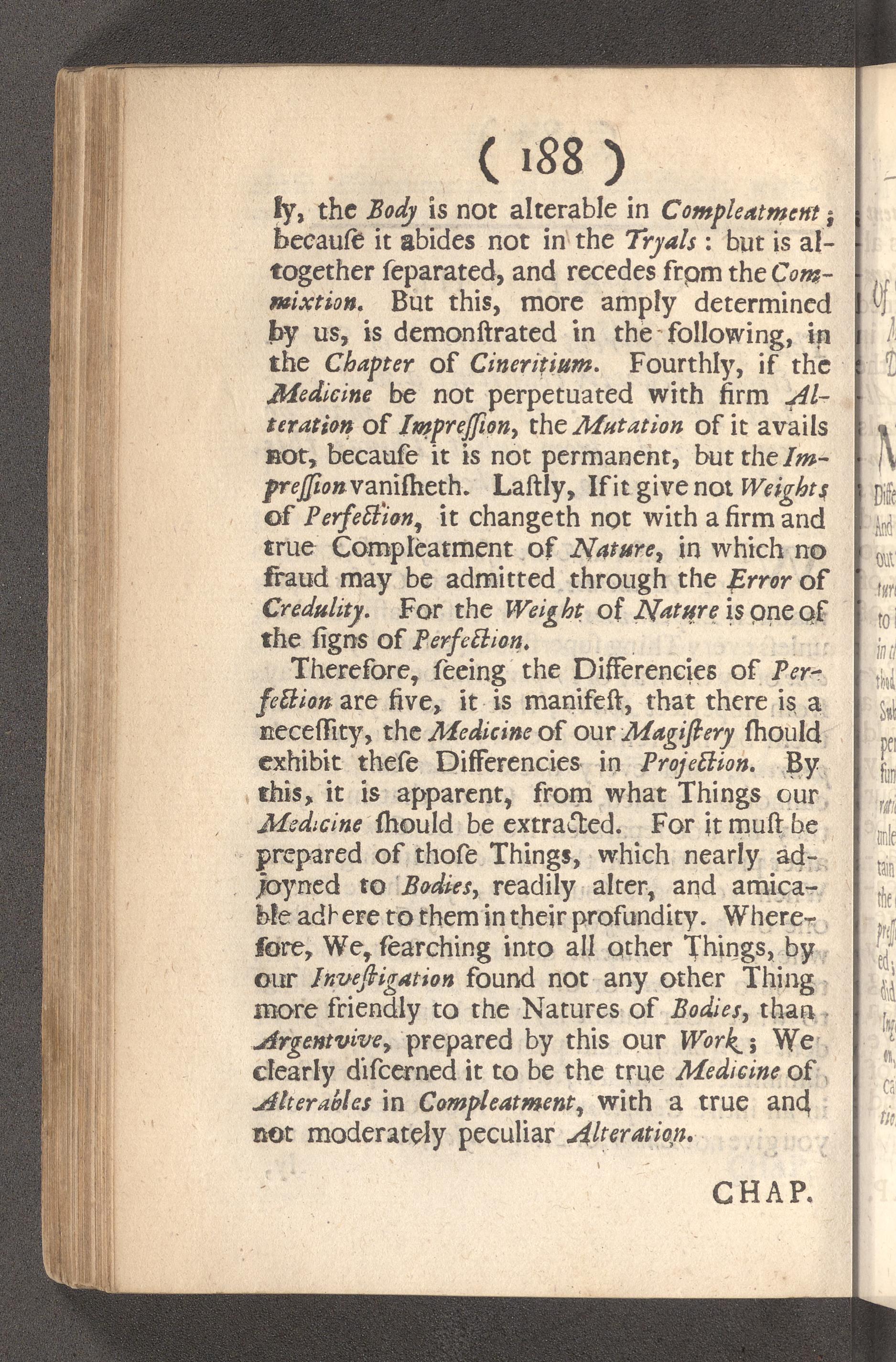 ( 188 )

ly, the Body is not alterable in Compleatment; becauſe it abides not in the Tryals: but is altogether ſeparated, and recedes from the Commixtion. But this, more amply determined by us, is demonſtrated in the following, in the Chapter of Cineritium. Fourthly, if the Medicine be not perpetuated with firm Alteration of Impreſſion, the Mutation of it avails not, becauſe it is not permanent, but the Impreſſion vaniſheth. Laſtly, If it give not Weights of Perfection, it changeth not with a firm and true Compleatment of Nature, in which no fraud may be admitted through the Error of Credulity. For the Weight of Nature is one of the ſigns of Perfection.

Therefore, ſeeing the Differencies of Perfection are five, it is manifeſt, that there is a neceſſity, the Medicine of our Magiſtery ſhould exhibit theſe Differencies in Projection. By this, it is apparent, from what Things our Medicine ſhould be extracted. For it muſt be prepared of thoſe Things, which nearly adjoyned to Bodies, readily alter, and amicable adhere to them in their profundity. Wherefore, We, ſearching into all other Things, by our Inveſtigation found not any other Thing more friendly to the Natures of Bodies, than Argentvive, prepared by this our Work; We clearly diſcerned it to be the true Medicine of Alterables in Compleatment, with a true and not moderately peculiar Alteration.

CHAP.